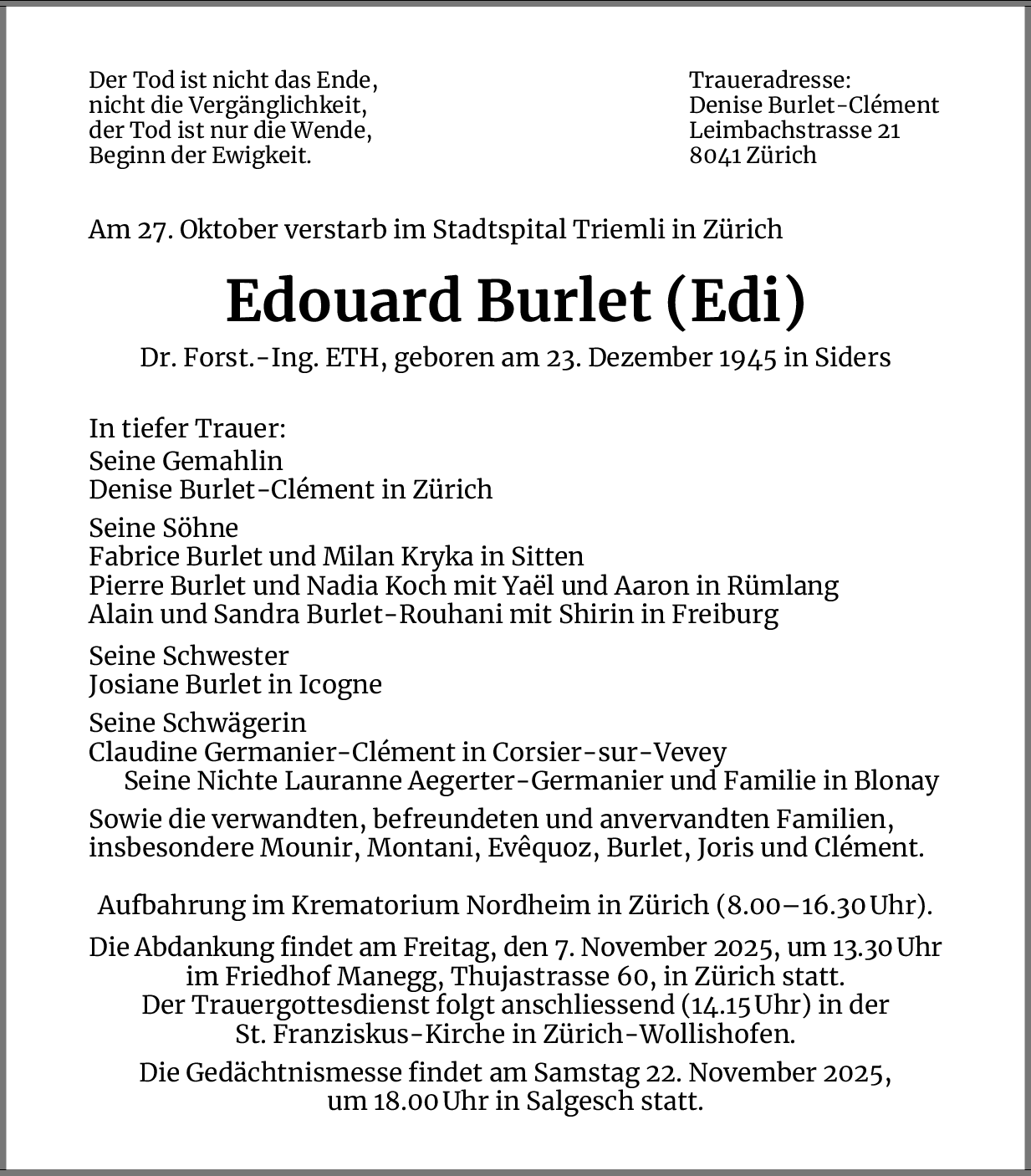 Der Tod ist nicht das Ende,
nicht die Vergänglichkeit,
der Tod ist nur die Wende,
Beginn der Ewigkeit.

Traueradresse:
Denise Burlet-Clément
Leimbachstrasse 21
8041 Zürich

Am 27. Oktober verstarb im Stadtspital Triemli in Zürich

Edouard Burlet (Edi)

Dr. Forst.-Ing. ETH, geboren am 23. Dezember 1945 in Siders

In tiefer Trauer:
Seine Gemahlin
Denise Burlet-Clément in Zürich

Seine Söhne
Fabrice Burlet und Milan Kryka in Sitten
Pierre Burlet und Nadia Koch mit Yaël und Aaron in Rümlang
Alain und Sandra Burlet-Rouhani mit Shirin in Freiburg

Seine Schwester
Josiane Burlet in Icogne

Seine Schwägerin
Claudine Germanier-Clément in Corsier-sur-Vevey
Seine Nichte Lauranne Aegerter-Germanier und Familie in Blonay

Sowie die verwandten, befreundeten und anvervandten Familien, insbesondere Mounir, Montani, Evêquoz, Burlet, Joris und Clément.

Aufbahrung im Krematorium Nordheim in Zürich (8.00–16.30 Uhr).

Die Abdankung findet am Freitag, den 7. November 2025, um 13.30 Uhr im Friedhof Manegg, Thujastrasse 60, in Zürich statt.
Der Trauergottesdienst folgt anschliessend (14.15 Uhr) in der St. Franziskus-Kirche in Zürich-Wollishofen.

Die Gedächtnismesse findet am Samstag 22. November 2025, um 18.00 Uhr in Salgesch statt.